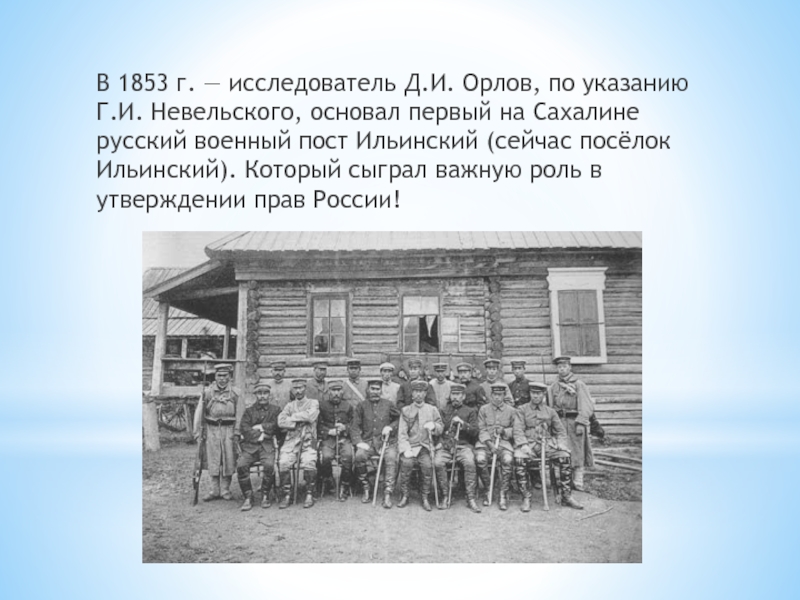 В 1853 г. — исследователь Д.И. Орлов, по указанию Г.И. Невельского, основал первый на Сахалине русский военный пост Ильинский (сейчас посёлок Ильинский). Который сыграл важную роль в утверждении прав России!